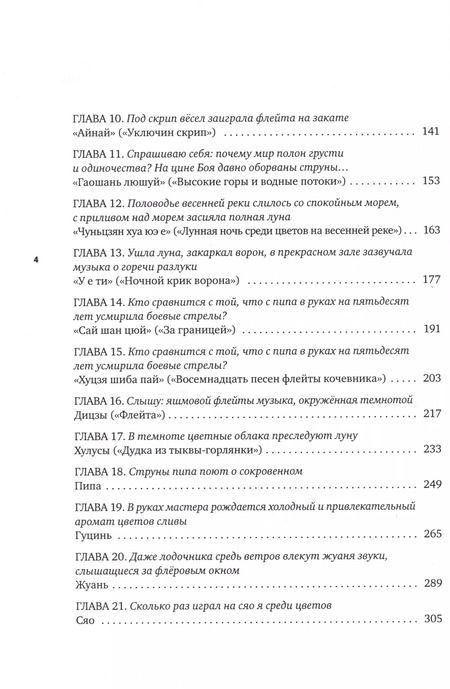 ГЛАВА 10. Под скрип вёсел заиграла флейта на закате
«Айнай» («Уключин скрип») 141

ГЛАВА 11. Спрашиваю себя: почему мир полон грусти и одиночества? На цине Боя давно оборваны струны…
«Гаошань люшуй» («Высокие горы и водные потоки») 153

ГЛАВА 12. Половодье весенней реки слилось со спокойным морем, с приливом над морем засияла полная луна
«Чуньцзян хуа юэ е» («Лунная ночь среди цветов на весенней реке») 163

4

ГЛАВА 13. Ушла луна, закаркал ворон, в прекрасном зале зазвучала музыка о горечи разлуки
«У е ти» («Ночной крик ворона») 177

ГЛАВА 14. Кто сравнится с той, что с пипа в руках на пятьдесят лет усмирила боевые стрелы?
«Сай шан цюй» («За границей») 191

ГЛАВА 15. Кто сравнится с той, что с пипа в руках на пятьдесят лет усмирила боевые стрелы?
«Хуцзя шиба пай» («Восемнадцать песен флейты кочевника») 203

ГЛАВА 16. Слышу: яшмовой флейты музыка, окружённая темнотой
Дицзы («Флейта») 217

ГЛАВА 17. В темноте цветные облака преследуют луну
Хулусы («Дудка из тыквы-горлянки») 233

ГЛАВА 18. Струны пипа поют о сокровенном
Пипа 249

ГЛАВА 19. В руках мастера рождается холодный и привлекательный аромат цветов сливы
Гуцинь 265

ГЛАВА 20. Даже лодочника средь ветров влекут жуаня звуки, слышащиеся за флёровым окном
Жуань 289

ГЛАВА 21. Сколько раз играл на сяо я среди цветов
Сяо 305